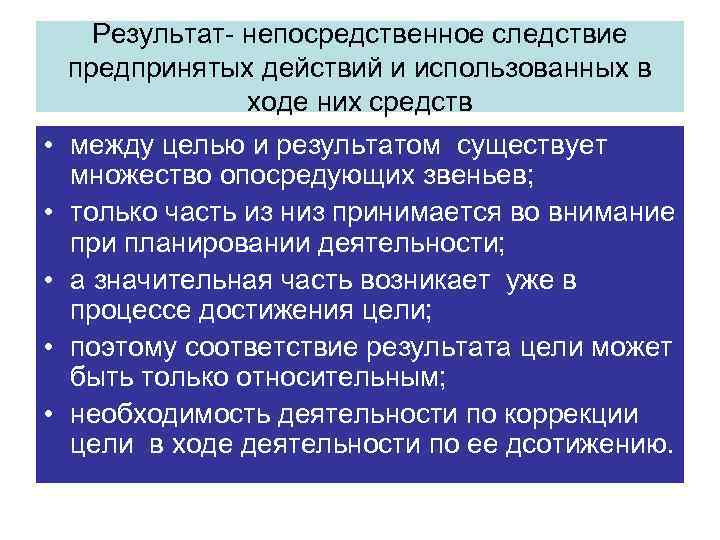 Результат- непосредственное следствие предпринятых действий и использованных в ходе них средств

• между целью и результатом существует множество опосредующих звеньев;
• только часть из низ принимается во внимание при планировании деятельности;
• а значительная часть возникает уже в процессе достижения цели;
• поэтому соответствие результата цели может быть только относительным;
• необходимость деятельности по коррекции цели в ходе деятельности по ее дсотижению.